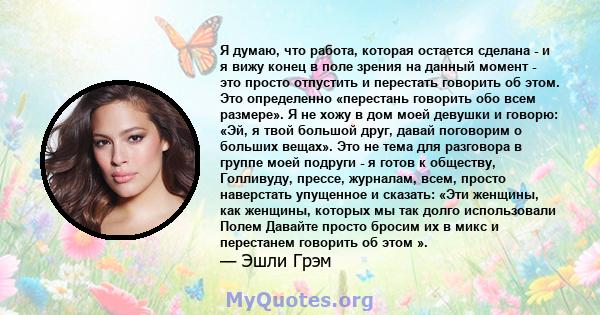 Я думаю, что работа, которая остается сделана - и я вижу конец в поле зрения на данный момент - это просто отпустить и перестать говорить об этом. Это определенно «перестань говорить обо всем размере». Я не хожу в дом моей девушки и говорю: «Эй, я твой большой друг, давай поговорим о больших вещах». Это не тема для разговора в группе моей подруги - я готов к обществу, Голливуду, прессе, журналам, всем, просто наверстать упущенное и сказать: «Эти женщины, как женщины, которых мы так долго использовали Полем Давайте просто бросим их в микс и перестанем говорить об этом ».
— Эшли Грэм

MyQuotes.org